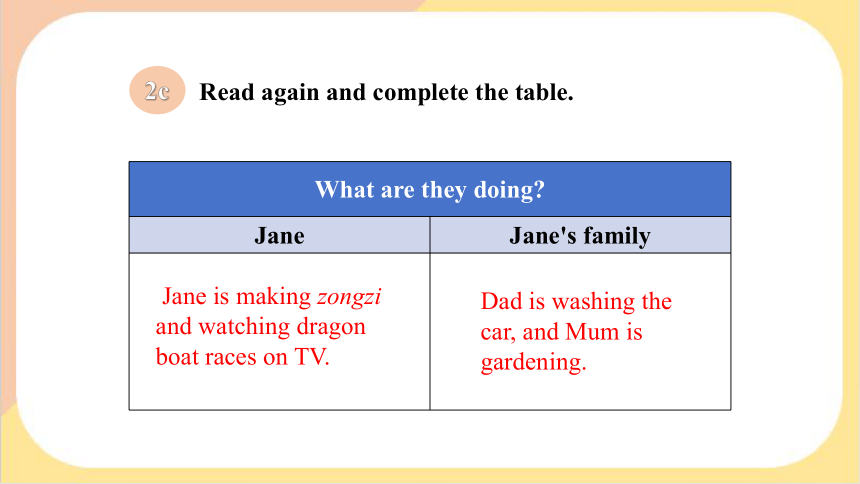 2c Read again and complete the table.

| What are they doing? | |
|---|---|
| Jane | Jane's family |
| Jane is making zongzi and watching dragon boat races on TV. | Dad is washing the car, and Mum is gardening. |